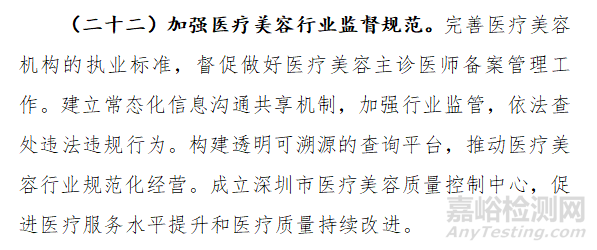 （二十二）加强医疗美容行业监督规范。完善医疗美容机构的执业标准，督促做好医疗美容主诊医师备案管理工作。建立常态化信息沟通共享机制，加强行业监管，依法查处违法违规行为。构建透明可溯源的查询平台，推动医疗美容行业规范化经营。成立深圳市医疗美容质量控制中心，促进医疗服务水平提升和医疗质量持续改进。

嘉峪检测网
AnyTesting.com